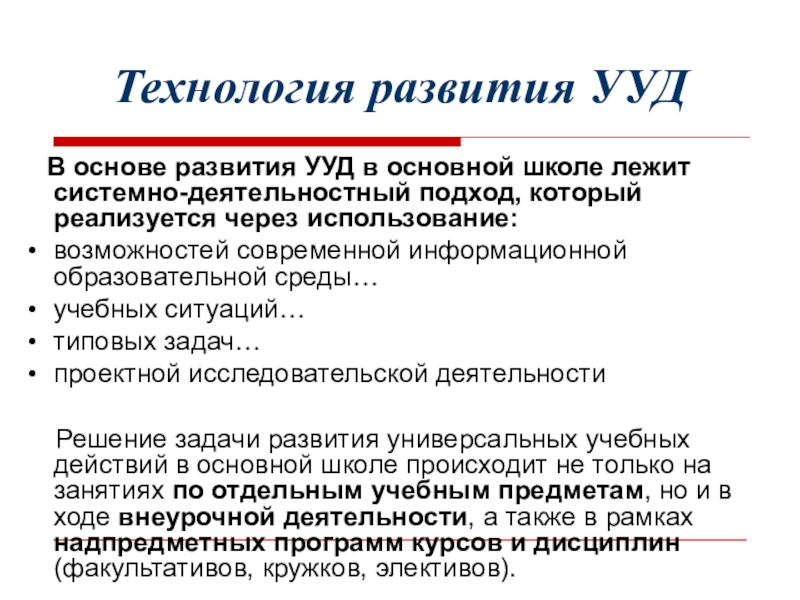 Технология развития УУД

В основе развития УУД в основной школе лежит системно-деятельностный подход, который реализуется через использование:

• возможностей современной информационной образовательной среды…
• учебных ситуаций…
• типовых задач…
• проектной исследовательской деятельности

Решение задачи развития универсальных учебных действий в основной школе происходит не только на занятиях по отдельным учебным предметам, но и в ходе внеурочной деятельности, а также в рамках надпредметных программ курсов и дисциплин (факультативов, кружков, элективов).